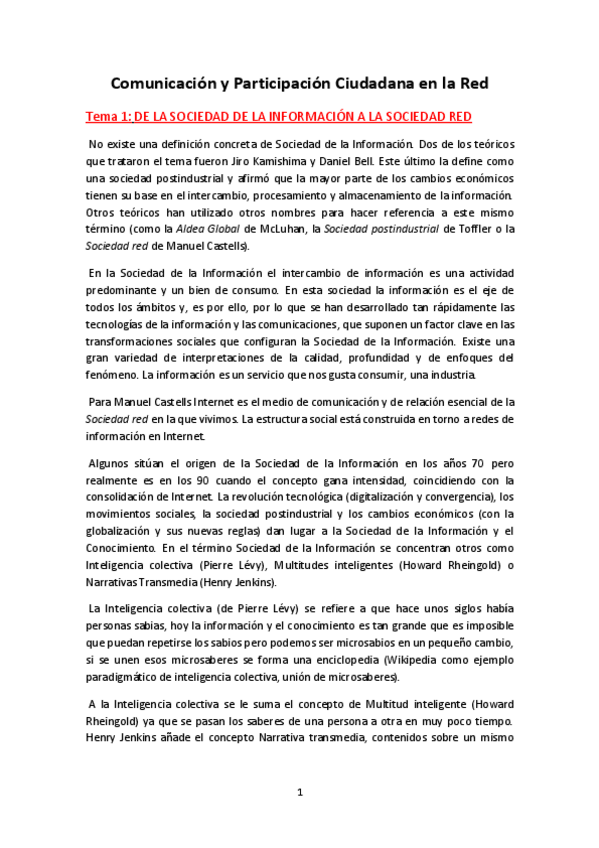 Comunicación y Participación Ciudadana en la Red

Tema 1: DE LA SOCIEDAD DE LA INFORMACIÓN A LA SOCIEDAD RED

No existe una definición concreta de Sociedad de la Información. Dos de los teóricos que trataron el tema fueron Jiro Kamishima y Daniel Bell. Este último la define como una sociedad postindustrial y afirmó que la mayor parte de los cambios económicos tienen su base en el intercambio, procesamiento y almacenamiento de la información. Otros teóricos han utilizado otros nombres para hacer referencia a este mismo término (como la Aldea Global de McLuhan, la Sociedad postindustrial de Toffler o la Sociedad red de Manuel Castells).

En la Sociedad de la Información el intercambio de información es una actividad predominante y un bien de consumo. En esta sociedad la información es el eje de todos los ámbitos y, es por ello, por lo que se han desarrollado tan rápidamente las tecnologías de la información y las comunicaciones, que suponen un factor clave en las transformaciones sociales que configuran la Sociedad de la Información. Existe una gran variedad de interpretaciones de la calidad, profundidad y de enfoques del fenómeno. La información es un servicio que nos gusta consumir, una industria.

Para Manuel Castells Internet es el medio de comunicación y de relación esencial de la Sociedad red en la que vivimos. La estructura social está construida en torno a redes de información en Internet.

Algunos sitúan el origen de la Sociedad de la Información en los años 70 pero realmente es en los 90 cuando el concepto gana intensidad, coincidiendo con la consolidación de Internet. La revolución tecnológica (digitalización y convergencia), los movimientos sociales, la sociedad postindustrial y los cambios económicos (con la globalización y sus nuevas reglas) dan lugar a la Sociedad de la Información y el Conocimiento. En el término Sociedad de la Información se concentran otros como Inteligencia colectiva (Pierre Lévy), Multitudes inteligentes (Howard Rheingold) o Narrativas Transmedia (Henry Jenkins).

La Inteligencia colectiva (de Pierre Lévy) se refiere a que hace unos siglos había personas sabias, hoy la información y el conocimiento es tan grande que es imposible que puedan repetirse los sabios pero podemos ser microsabios en un pequeño cambio, si se unen esos microsaberes se forma una enciclopedia (Wikipedia como ejemplo paradigmático de inteligencia colectiva, unión de microsaberes).

A la Inteligencia colectiva se le suma el concepto de Multitud inteligente (Howard Rheingold) ya que se pasan los saberes de una persona a otra en muy poco tiempo. Henry Jenkins añade el concepto Narrativa transmedia, contenidos sobre un mismo

1